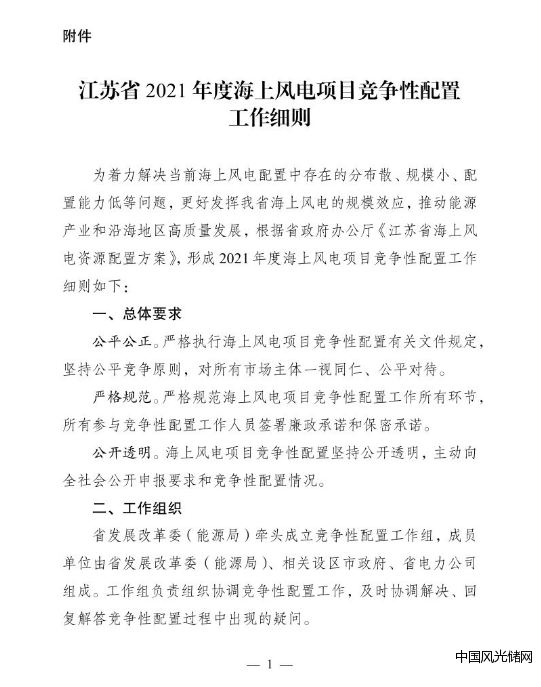 附件

江苏省 2021 年度海上风电项目竞争性配置工作细则

为着力解决当前海上风电配置中存在的分布散、规模小、配置能力低等问题，更好发挥我省海上风电的规模效应，推动能源产业和沿海地区高质量发展，根据省政府办公厅《江苏省海上风电资源配置方案》，形成 2021 年度海上风电项目竞争性配置工作细则如下：

一、总体要求

公平公正。严格执行海上风电项目竞争性配置有关文件规定，坚持公平竞争原则，对所有市场主体一视同仁、公平对待。

严格规范。严格规范海上风电项目竞争性配置工作所有环节，所有参与竞争性配置工作人员签署廉政承诺和保密承诺。

公开透明。海上风电项目竞争性配置坚持公开透明，主动向全社会公开申报要求和竞争性配置情况。

二、工作组织

省发展改革委（能源局）牵头成立竞争性配置工作组，成员单位由省发展改革委（能源局）、相关设区市政府、省电力公司组成。工作组负责组织协调竞争性配置工作，及时协调解决、回复解答竞争性配置过程中出现的疑问。

— 1 —

中国风光储网